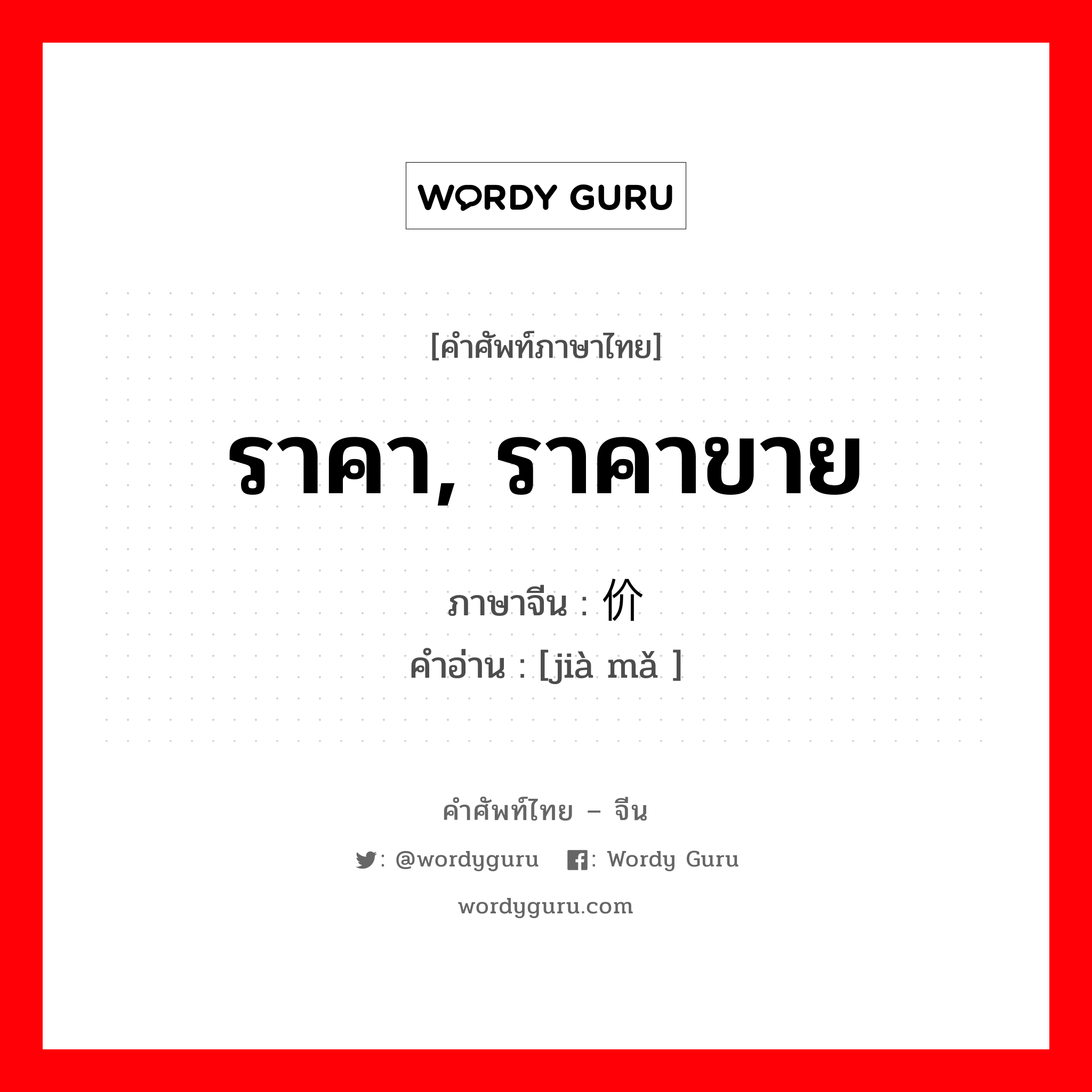 WORDY GURU

[คำศัพท์ภาษาไทย]

ราคา, ราคาขาย

ภาษาจีน : 价

คำอ่าน : [jià mǎ ]

คำศัพท์ไทย – จีน

: @wordyguru : Wordy Guru

wordyguru.com